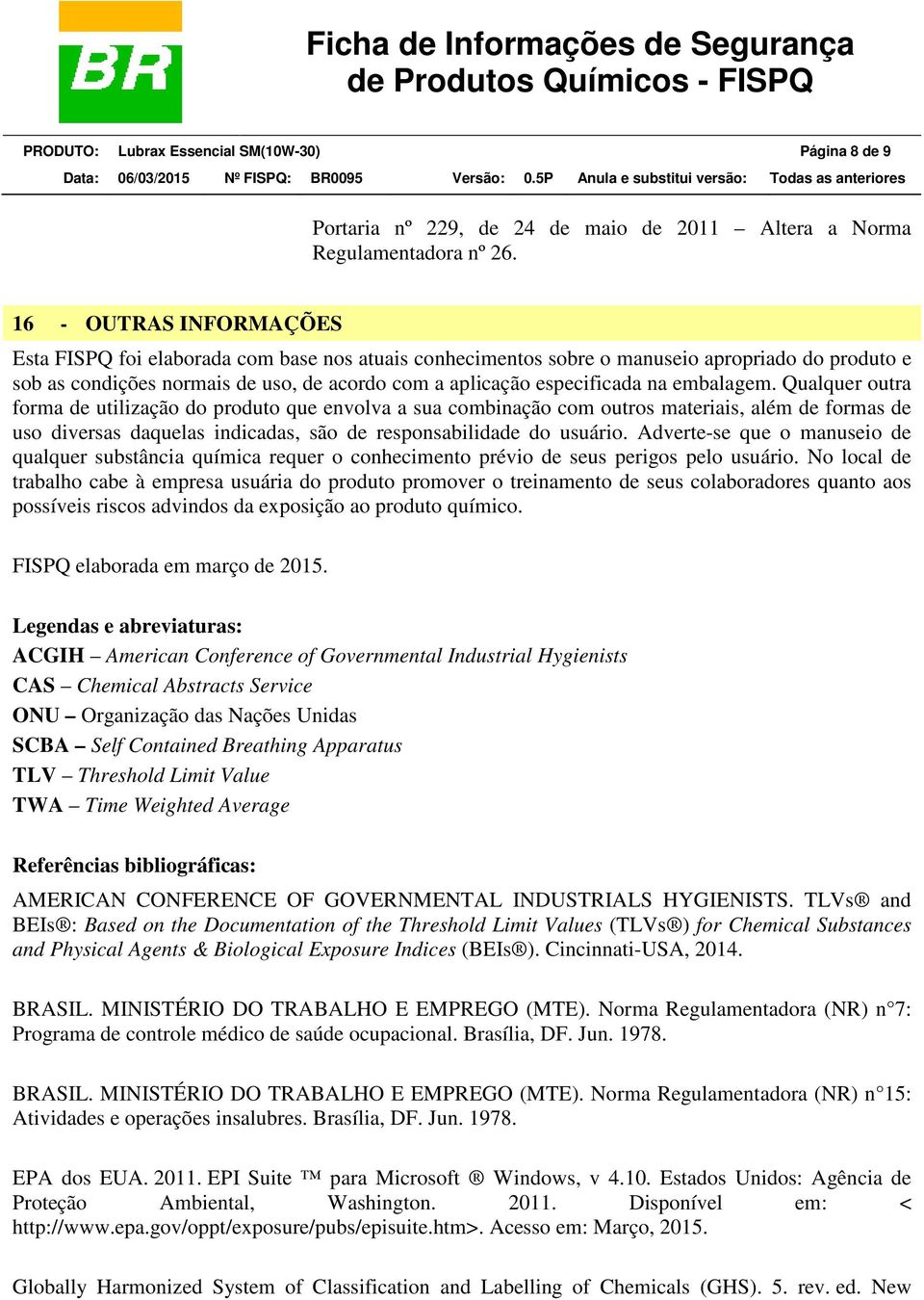 BR

Ficha de Informações de Segurança de Produtos Químicos - FISPQ

PRODUTO: Lubrax Essencial SM(10W-30) Página 8 de 9

Data: 06/03/2015 Nº FISPQ: BR0095 Versão: 0.5P Anula e substitui versão: Todas as anteriores

Portaria nº 229, de 24 de maio de 2011 – Altera a Norma Regulamentadora nº 26.

16 - OUTRAS INFORMAÇÕES

Esta FISPQ foi elaborada com base nos atuais conhecimentos sobre o manuseio apropriado do produto e sob as condições normais de uso, de acordo com a aplicação especificada na embalagem. Qualquer outra forma de utilização do produto que envolva a sua combinação com outros materiais, além de formas de uso diversas daquelas indicadas, são de responsabilidade do usuário. Adverte-se que o manuseio de qualquer substância química requer o conhecimento prévio de seus perigos pelo usuário. No local de trabalho cabe à empresa usuária do produto promover o treinamento de seus colaboradores quanto aos possíveis riscos advindos da exposição ao produto químico.

FISPQ elaborada em março de 2015.

Legendas e abreviaturas:
ACGIH – American Conference of Governmental Industrial Hygienists
CAS – Chemical Abstracts Service
ONU – Organização das Nações Unidas
SCBA – Self Contained Breathing Apparatus
TLV – Threshold Limit Value
TWA – Time Weighted Average

Referências bibliográficas:

AMERICAN CONFERENCE OF GOVERNMENTAL INDUSTRIALS HYGIENISTS. TLVs® and BEIs®: Based on the Documentation of the Threshold Limit Values (TLVs®) for Chemical Substances and Physical Agents & Biological Exposure Indices (BEIs®). Cincinnati-USA, 2014.

BRASIL. MINISTÉRIO DO TRABALHO E EMPREGO (MTE). Norma Regulamentadora (NR) n°7: Programa de controle médico de saúde ocupacional. Brasília, DF. Jun. 1978.

BRASIL. MINISTÉRIO DO TRABALHO E EMPREGO (MTE). Norma Regulamentadora (NR) n°15: Atividades e operações insalubres. Brasília, DF. Jun. 1978.

EPA dos EUA. 2011. EPI Suite ™ para Microsoft ® Windows, v 4.10. Estados Unidos: Agência de Proteção Ambiental, Washington. 2011. Disponível em: < http://www.epa.gov/oppt/exposure/pubs/episuite.htm>. Acesso em: Março, 2015.

Globally Harmonized System of Classification and Labelling of Chemicals (GHS). 5. rev. ed. New